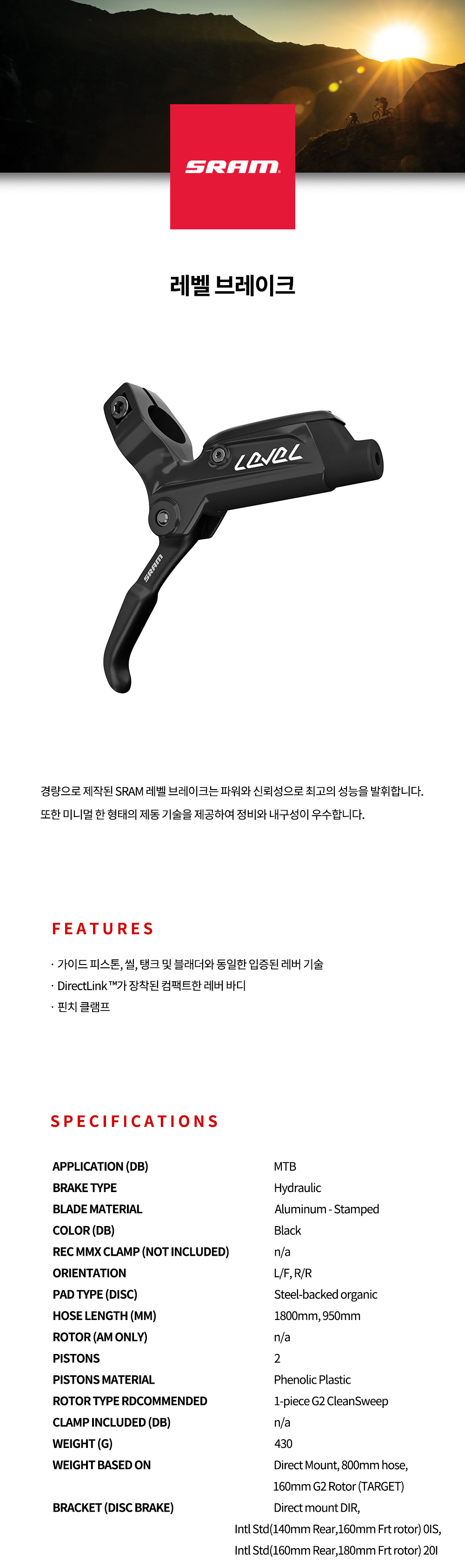 SRAM

레벨 브레이크

LEVEL

SRAM

경량으로 제작된 SRAM 레벨 브레이크는 파워와 신뢰성으로 최고의 성능을 발휘합니다.
또한 미니멀 한 형태의 제동 기술을 제공하여 정비와 내구성이 우수합니다.

FEATURES

· 가이드 피스톤, 씰, 탱크 및 블래더와 동일한 입증된 레버 기술
· DirectLink™가 장착된 컴팩트한 레버 바디
· 핀치 클램프

SPECIFICATIONS

| | |
|---|---|
| APPLICATION (DB) | MTB |
| BRAKE TYPE | Hydraulic |
| BLADE MATERIAL | Aluminum - Stamped |
| COLOR (DB) | Black |
| REC MMX CLAMP (NOT INCLUDED) | n/a |
| ORIENTATION | L/F, R/R |
| PAD TYPE (DISC) | Steel-backed organic |
| HOSE LENGTH (MM) | 1800mm, 950mm |
| ROTOR (AM ONLY) | n/a |
| PISTONS | 2 |
| PISTONS MATERIAL | Phenolic Plastic |
| ROTOR TYPE RDCOMMENDED | 1-piece G2 CleanSweep |
| CLAMP INCLUDED (DB) | n/a |
| WEIGHT (G) | 430 |
| WEIGHT BASED ON | Direct Mount, 800mm hose, 160mm G2 Rotor (TARGET) |
| BRACKET (DISC BRAKE) | Direct mount DIR, Intl Std(140mm Rear,160mm Frt rotor) 0IS, Intl Std(160mm Rear,180mm Frt rotor) 20I |